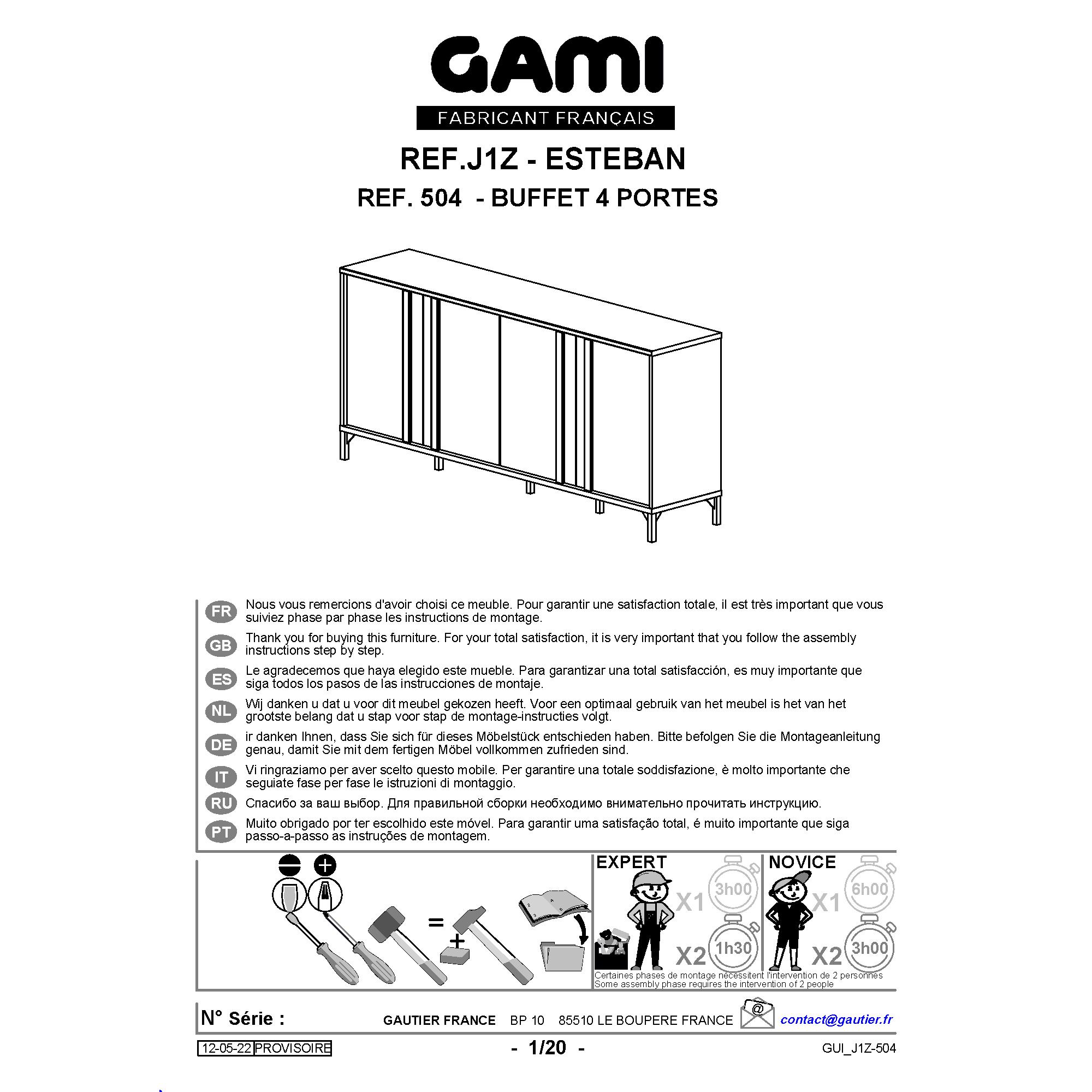 GAMI

FABRICANT FRANÇAIS

REF.J1Z - ESTEBAN

REF. 504 - BUFFET 4 PORTES

FR Nous vous remercions d'avoir choisi ce meuble. Pour garantir une satisfaction totale, il est très important que vous suiviez phase par phase les instructions de montage.

GB Thank you for buying this furniture. For your total satisfaction, it is very important that you follow the assembly instructions step by step.

ES Le agradecemos que haya elegido este mueble. Para garantizar una total satisfacción, es muy importante que siga todos los pasos de las instrucciones de montaje.

NL Wij danken u dat u voor dit meubel gekozen heeft. Voor een optimaal gebruik van het meubel is het van het grootste belang dat u stap voor stap de montage-instructies volgt.

DE ir danken Ihnen, dass Sie sich für dieses Möbelstück entschieden haben. Bitte befolgen Sie die Montageanleitung genau, damit Sie mit dem fertigen Möbel vollkommen zufrieden sind.

IT Vi ringraziamo per aver scelto questo mobile. Per garantire una totale soddisfazione, è molto importante che seguiate fase per fase le istruzioni di montaggio.

RU Спасибо за ваш выбор. Для правильной сборки необходимо внимательно прочитать инструкцию.

PT Muito obrigado por ter escolhido este móvel. Para garantir uma satisfação total, é muito importante que siga passo-a-passo as instruções de montagem.

=

+

EXPERT

X1 3h00

X2 1h30

NOVICE

X1 6h00

X2 3h00

Certaines phases de montage nécessitent l'intervention de 2 personnes
Some assembly phase requires the intervention of 2 people

N° Série :

GAUTIER FRANCE BP 10 85510 LE BOUPERE FRANCE

@

contact@gautier.fr

12-05-22 PROVISOIRE

- 1/20 -

GUI_J1Z-504